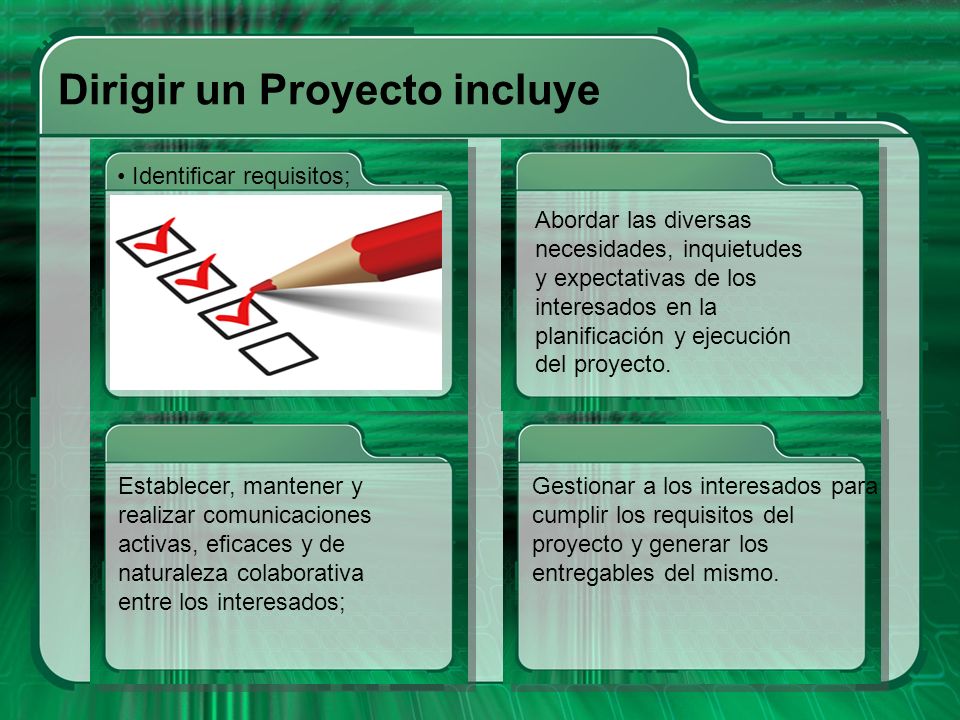 Dirigir un Proyecto incluye

• Identificar requisitos;

Abordar las diversas necesidades, inquietudes y expectativas de los interesados en la planificación y ejecución del proyecto.

Establecer, mantener y realizar comunicaciones activas, eficaces y de naturaleza colaborativa entre los interesados;

Gestionar a los interesados para cumplir los requisitos del proyecto y generar los entregables del mismo.